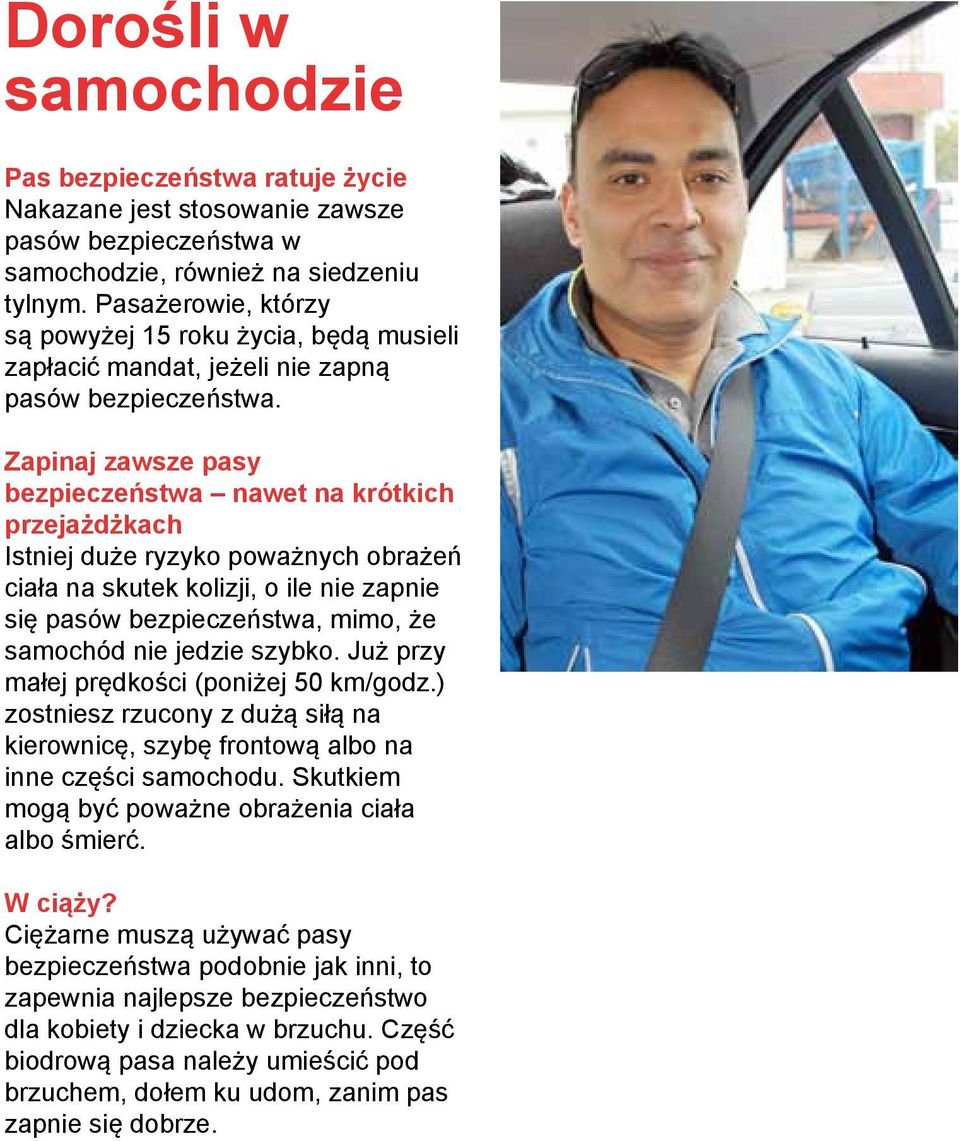 Dorośli w samochodzie

Pas bezpieczeństwa ratuje życie
Nakazane jest stosowanie zawsze pasów bezpieczeństwa w samochodzie, również na siedzeniu tylnym. Pasażerowie, którzy są powyżej 15 roku życia, będą musieli zapłacić mandat, jeżeli nie zapną pasów bezpieczeństwa.

Zapinaj zawsze pasy bezpieczeństwa – nawet na krótkich przejażdżkach
Istniej duże ryzyko poważnych obrażeń ciała na skutek kolizji, o ile nie zapnie się pasów bezpieczeństwa, mimo, że samochód nie jedzie szybko. Już przy małej prędkości (poniżej 50 km/godz.) zostniesz rzucony z dużą siłą na kierownicę, szybę frontową albo na inne części samochodu. Skutkiem mogą być poważne obrażenia ciała albo śmierć.

W ciąży?
Ciężarne muszą używać pasy bezpieczeństwa podobnie jak inni, to zapewnia najlepsze bezpieczeństwo dla kobiety i dziecka w brzuchu. Część biodrową pasa należy umieścić pod brzuchem, dołem ku udom, zanim pas zapnie się dobrze.